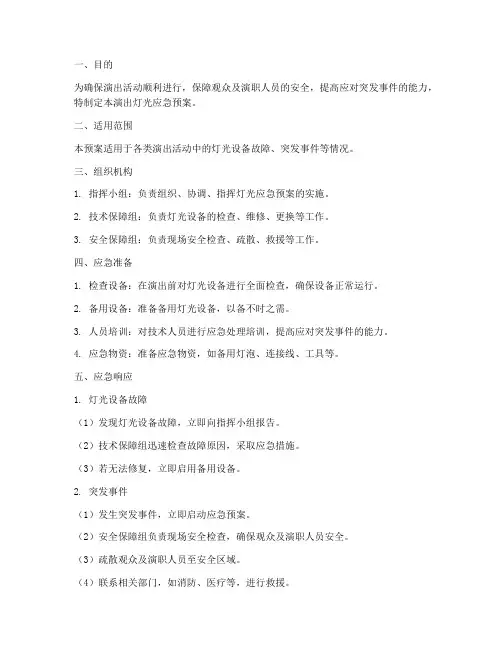 一、目的

为确保演出活动顺利进行，保障观众及演职人员的安全，提高应对突发事件的能力，特制定本演出灯光应急预案。

二、适用范围

本预案适用于各类演出活动中的灯光设备故障、突发事件等情况。

三、组织机构

1. 指挥小组：负责组织、协调、指挥灯光应急预案的实施。

2. 技术保障组：负责灯光设备的检查、维修、更换等工作。

3. 安全保障组：负责现场安全检查、疏散、救援等工作。

四、应急准备

1. 检查设备：在演出前对灯光设备进行全面检查，确保设备正常运行。

2. 备用设备：准备备用灯光设备，以备不时之需。

3. 人员培训：对技术人员进行应急处理培训，提高应对突发事件的能力。

4. 应急物资：准备应急物资，如备用灯泡、连接线、工具等。

五、应急响应

1. 灯光设备故障

（1）发现灯光设备故障，立即向指挥小组报告。

（2）技术保障组迅速检查故障原因，采取应急措施。

（3）若无法修复，立即启用备用设备。

2. 突发事件

（1）发生突发事件，立即启动应急预案。

（2）安全保障组负责现场安全检查，确保观众及演职人员安全。

（3）疏散观众及演职人员至安全区域。

（4）联系相关部门，如消防、医疗等，进行救援。